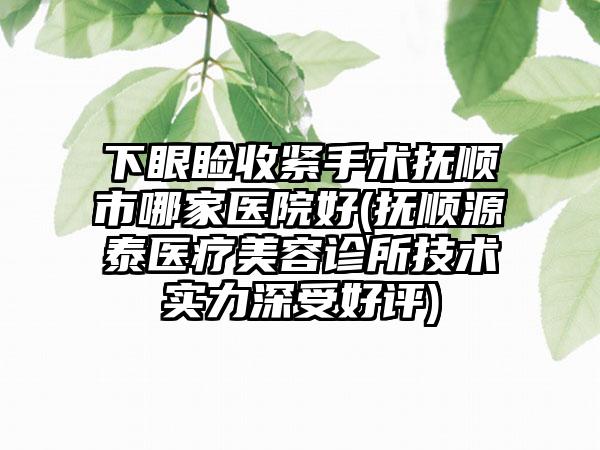 下眼睑收紧手术抚顺市哪家医院好(抚顺源泰医疗美容诊所技术实力深受好评)